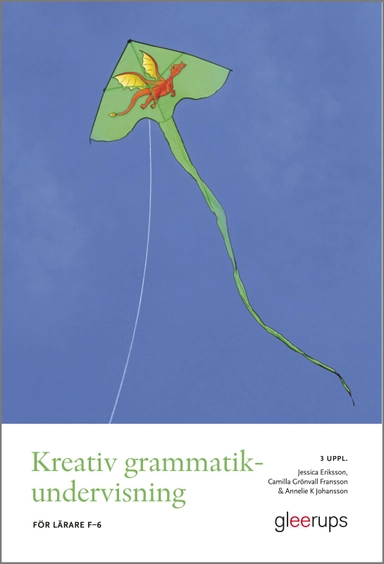 Kreativ grammatikundervisning

FÖR LÄRARE F–6

3 UPPL.

Jessica Eriksson, Camilla Grönvall Fransson & Annelie K Johansson

gleerups